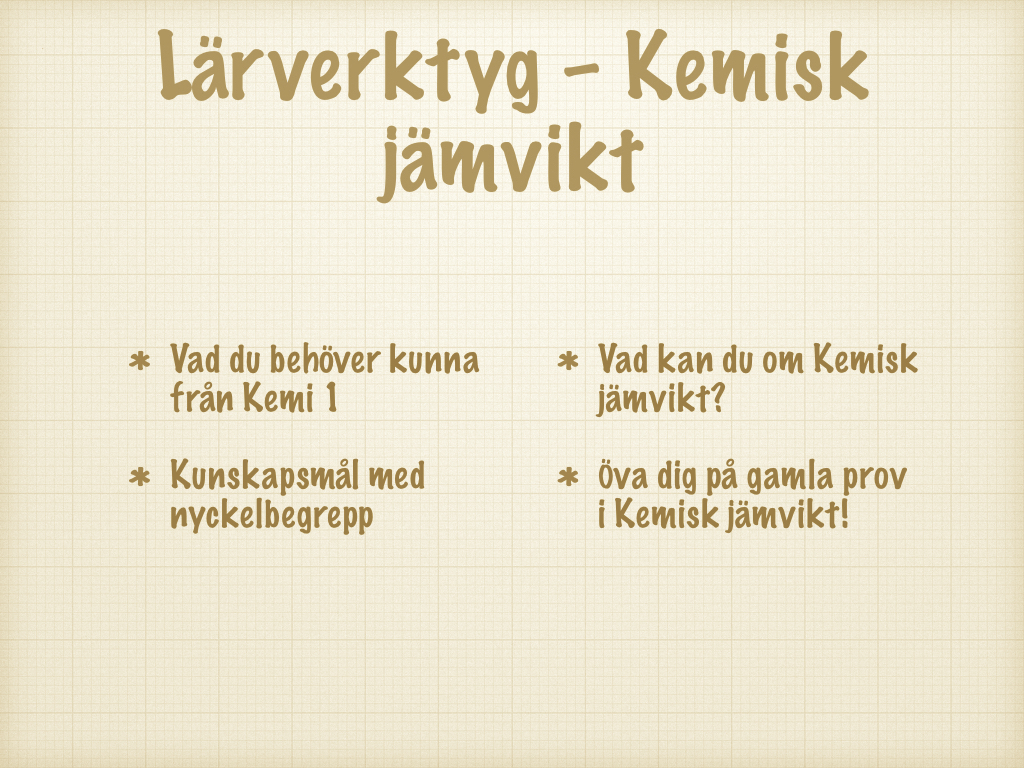 Lärverktyg - Kemisk jämvikt

* Vad du behöver kunna från Kemi 1

* Kunskapsmål med nyckelbegrepp

* Vad kan du om Kemisk jämvikt?

* Öva dig på gamla prov i Kemisk jämvikt!